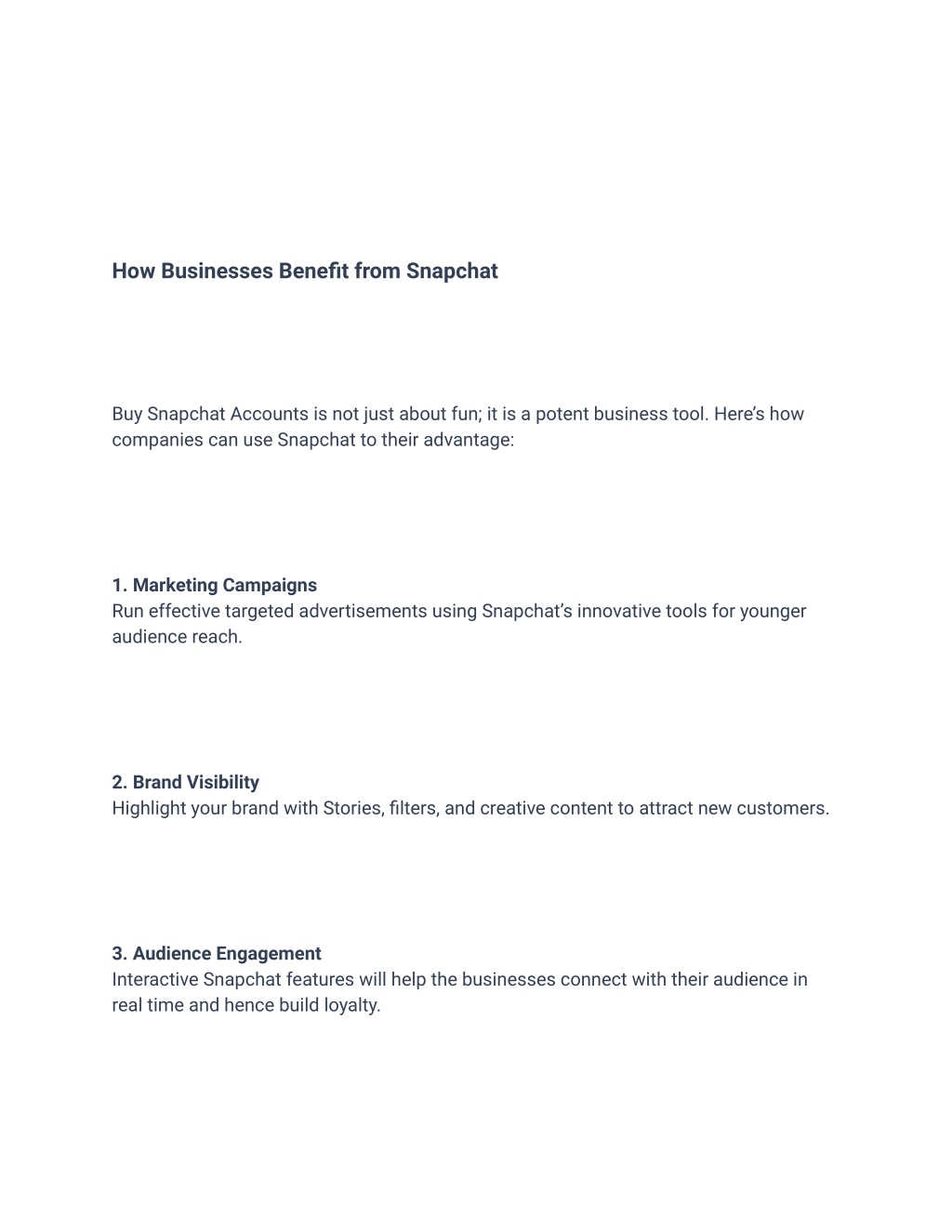 How Businesses Benefit from Snapchat

Buy Snapchat Accounts is not just about fun; it is a potent business tool. Here's how companies can use Snapchat to their advantage:

1. Marketing Campaigns
Run effective targeted advertisements using Snapchat's innovative tools for younger audience reach.

2. Brand Visibility
Highlight your brand with Stories, filters, and creative content to attract new customers.

3. Audience Engagement
Interactive Snapchat features will help the businesses connect with their audience in real time and hence build loyalty.